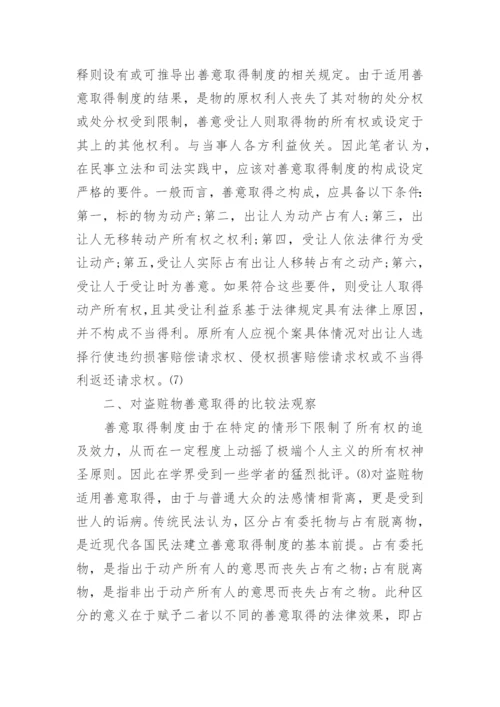 释则设有或可推导出善意取得制度的相关规定。由于适用善意取得制度的结果，是物的原权利人丧失了其对物的处分权或处分权受到限制，善意受让人则取得物的所有权或设定于其上的其他权利。与当事人各方利益攸关。因此笔者认为，在民事立法和司法实践中，应该对善意取得制度的构成设定严格的要件。一般而言，善意取得之构成，应具备以下条件：第一，标的物为动产；第二，出让人为动产占有人；第三，出让人无移转动产所有权之权利；第四，受让人依法律行为受让动产；第五，受让人实际占有出让人移转占有之动产；第六，受让人于受让时为善意。如果符合这些要件，则受让人取得动产所有权，且其受让利益系基于法律规定具有法律上原因，并不构成不当得利。原所有人应视个案具体情况对出让人选择行使违约损害赔偿请求权、侵权损害赔偿请求权或不当得利返还请求权。(7)

二、对盗赃物善意取得的比较法观察

善意取得制度由于在特定的情形下限制了所有权的追及效力，从而在一定程度上动摇了极端个人主义的所有权神圣原则。因此在学界受到一些学者的猛烈批评。(8)对盗赃物适用善意取得，由于与普通大众的法感情相背离，更是受到世人的诟病。传统民法认为，区分占有委托物与占有脱离物，是近现代各国民法建立善意取得制度的基本前提。占有委托物，是指出于动产所有人的意思而丧失占有之物；占有脱离物，是指非出于动产所有人的意思而丧失占有之物。此种区分的意义在于赋予二者以不同的善意取得的法律效果，即占